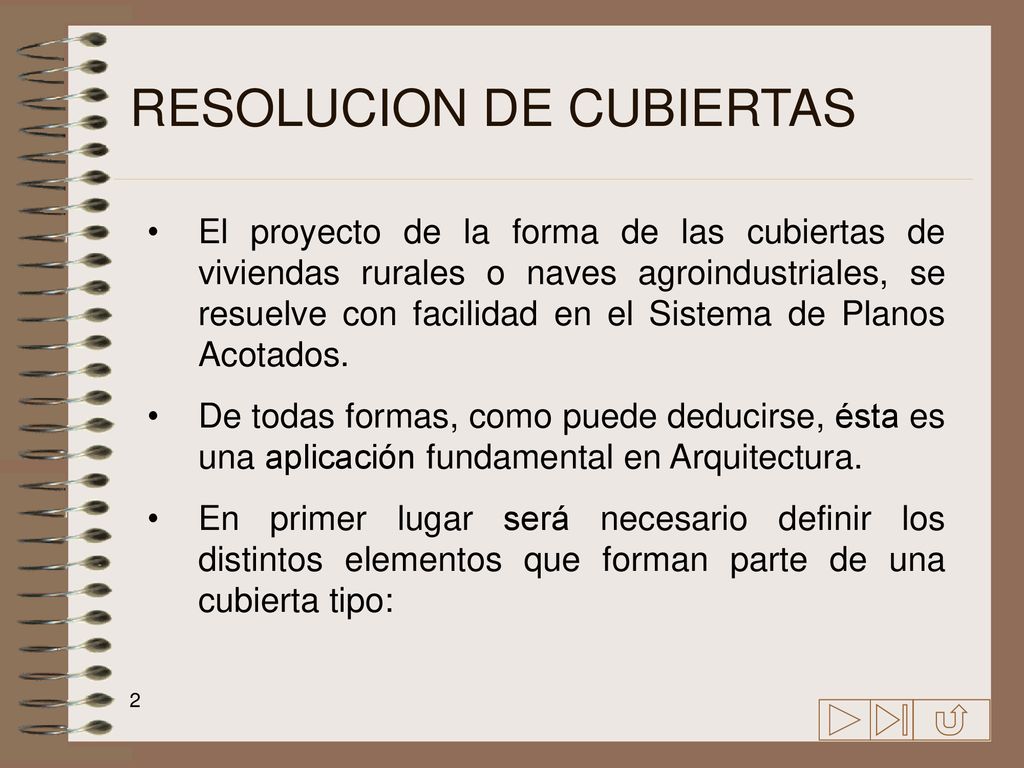 RESOLUCION DE CUBIERTAS

• El proyecto de la forma de las cubiertas de viviendas rurales o naves agroindustriales, se resuelve con facilidad en el Sistema de Planos Acotados.

• De todas formas, como puede deducirse, ésta es una aplicación fundamental en Arquitectura.

• En primer lugar será necesario definir los distintos elementos que forman parte de una cubierta tipo:

2